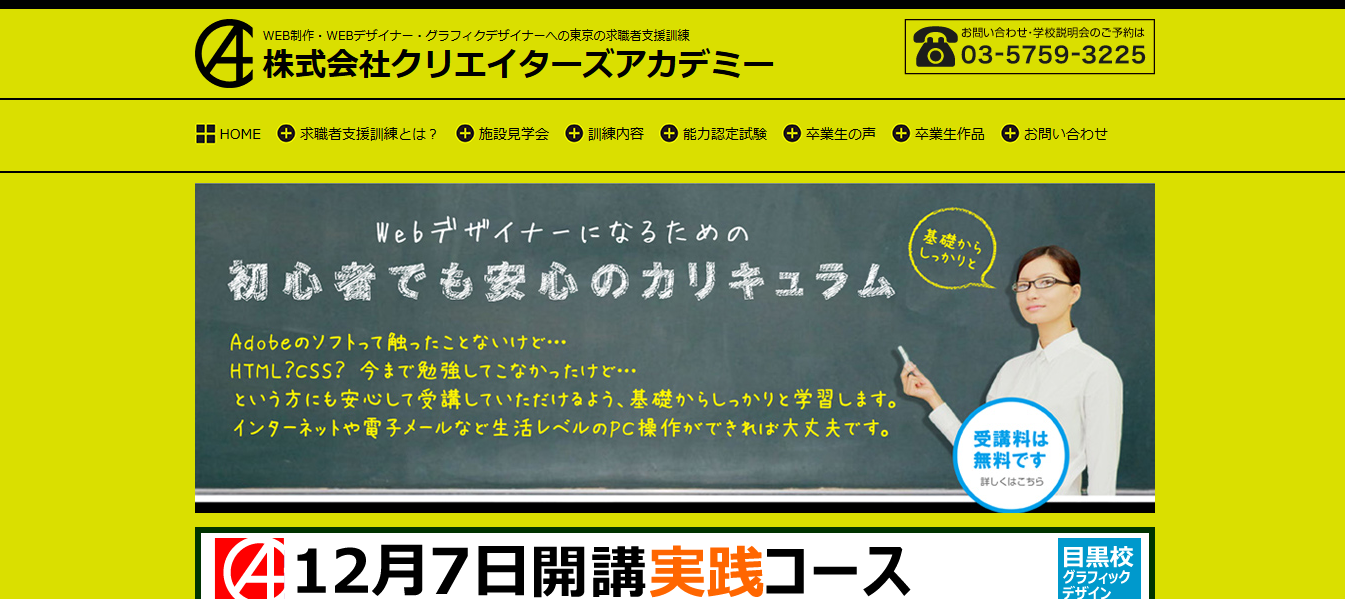 WEB制作・WEBデザイナー・グラフィクデザイナーへの東京の求職者支援訓練
株式会社クリエイターズアカデミー

お問い合わせ・学校説明会のご予約は
03-5759-3225

HOME　求職者支援訓練とは？　施設見学会　訓練内容　能力認定試験　卒業生の声　卒業生作品　お問い合わせ

Webデザイナーになるための
初心者でも安心のカリキュラム

基礎からしっかりと

Adobeのソフトって触ったことないけど…
HTML?CSS?　今まで勉強してこなかったけど…
という方にも安心して受講していただけるよう、基礎からしっかりと学習します。
インターネットや電子メールなど生活レベルのPC操作ができれば大丈夫です。

受講料は無料です
詳しくはこちら

12月7日開講実践コース

目黒校
グラフィック
デザイン